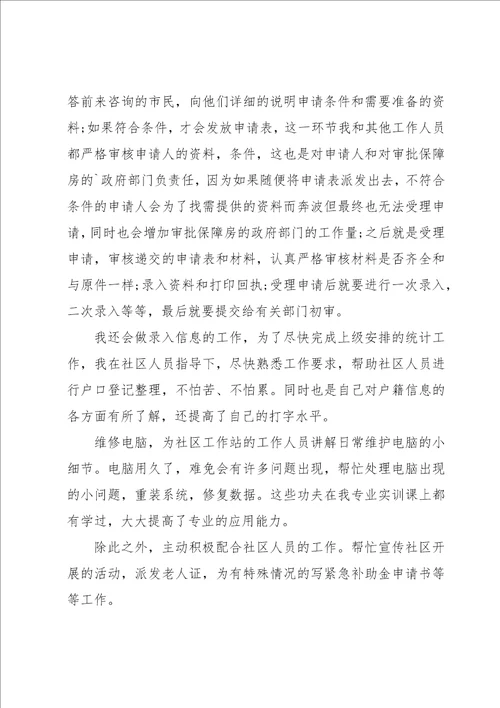 答前来咨询的市民，向他们详细的说明申请条件和需要准备的资料;如果符合条件，才会发放申请表，这一环节我和其他工作人员都严格审核申请人的资料，条件，这也是对申请人和对审批保障房的`政府部门负责任，因为如果随便将申请表派发出去，不符合条件的申请人会为了找需提供的资料而奔波但最终也无法受理申请，同时也会增加审批保障房的政府部门的工作量;之后就是受理申请，审核递交的申请表和材料，认真严格审核材料是否齐全和与原件一样;录入资料和打印回执;受理申请后就要进行一次录入，二次录入等等，最后就要提交给有关部门初审。

我还会做录入信息的工作，为了尽快完成上级安排的统计工作，我在社区人员指导下，尽快熟悉工作要求，帮助社区人员进行户口登记整理，不怕苦、不怕累。同时也是自己对户籍信息的各方面有所了解，还提高了自己的打字水平。

维修电脑，为社区工作站的工作人员讲解日常维护电脑的小细节。电脑用久了，难免会有许多问题出现，帮忙处理电脑出现的小问题，重装系统，修复数据。这些功夫在我专业实训课上都有学过，大大提高了专业的应用能力。

除此之外，主动积极配合社区人员的工作。帮忙宣传社区开展的活动，派发老人证，为有特殊情况的写紧急补助金申请书等等工作。